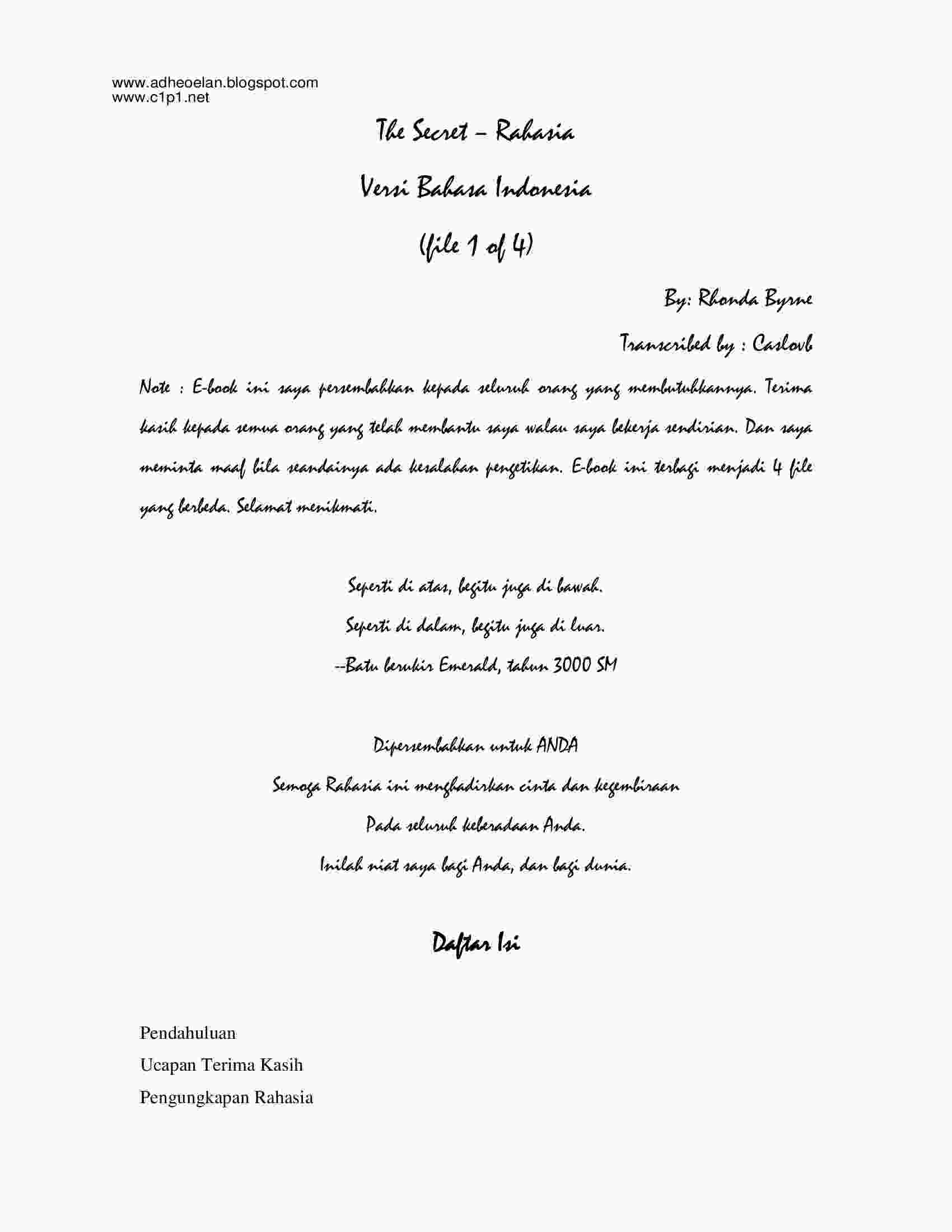 www.adheoelan.blogspot.com
www.c1p1.net

The Secret – Rahasia

Versi Bahasa Indonesia

(file 1 of 4)

By: Rhonda Byrne

Transcribed by : Caslovb

Note : E-book ini saya persembahkan kepada seluruh orang yang membutuhkannya. Terima kasih kepada semua orang yang telah membantu saya walau saya bekerja sendirian. Dan saya meminta maaf bila seandainya ada kesalahan pengetikan. E-book ini terbagi menjadi 4 file yang berbeda. Selamat menikmati.

Seperti di atas, begitu juga di bawah.
Seperti di dalam, begitu juga di luar.
--Batu berukir Emerald, tahun 3000 SM

Dipersembahkan untuk ANDA
Semoga Rahasia ini menghadirkan cinta dan kegembiraan
Pada seluruh keberadaan Anda.
Inilah niat saya bagi Anda, dan bagi dunia.

Daftar Isi

Pendahuluan
Ucapan Terima Kasih
Pengungkapan Rahasia